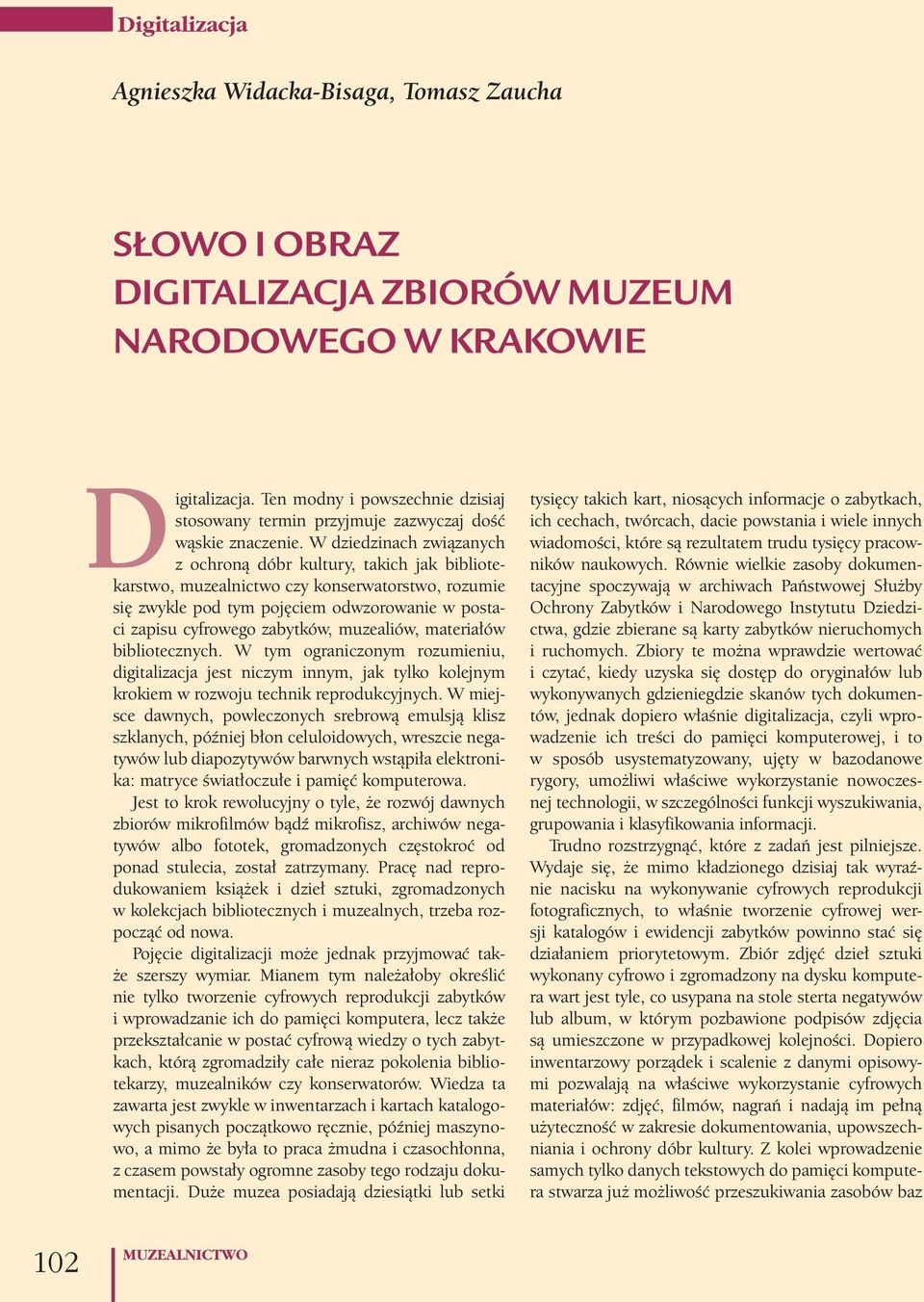 Digitalizacja

Agnieszka Widacka-Bisaga, Tomasz Zaucha

SŁOWO I OBRAZ
DIGITALIZACJA ZBIORÓW MUZEUM NARODOWEGO W KRAKOWIE

Digitalizacja. Ten modny i powszechnie dzisiaj stosowany termin przyjmuje zazwyczaj dość wąskie znaczenie. W dziedzinach związanych z ochroną dóbr kultury, takich jak bibliotekarstwo, muzealnictwo czy konserwatorstwo, rozumie się zwykle pod tym pojęciem odwzorowanie w postaci zapisu cyfrowego zabytków, muzealiów, materiałów bibliotecznych. W tym ograniczonym rozumieniu, digitalizacja jest niczym innym, jak tylko kolejnym krokiem w rozwoju technik reprodukcyjnych. W miejsce dawnych, powleczonych srebrową emulsją klisz szklanych, później błon celuloidowych, wreszcie negatywów lub diapozytywów barwnych wstąpiła elektronika: matryce światłoczułe i pamięć komputerowa.

Jest to krok rewolucyjny o tyle, że rozwój dawnych zbiorów mikrofilmów bądź mikrofisz, archiwów negatywów albo fototek, gromadzonych częstokroć od ponad stulecia, został zatrzymany. Pracę nad reprodukowaniem książek i dzieł sztuki, zgromadzonych w kolekcjach bibliotecznych i muzealnych, trzeba rozpocząć od nowa.

Pojęcie digitalizacji może jednak przyjmować także szerszy wymiar. Mianem tym należałoby określić nie tylko tworzenie cyfrowych reprodukcji zabytków i wprowadzanie ich do pamięci komputera, lecz także przekształcanie w postać cyfrową wiedzy o tych zabytkach, którą zgromadziły całe nieraz pokolenia bibliotekarzy, muzealników czy konserwatorów. Wiedza ta zawarta jest zwykle w inwentarzach i kartach katalogowych pisanych początkowo ręcznie, później maszynowo, a mimo że była to praca żmudna i czasochłonna, z czasem powstały ogromne zasoby tego rodzaju dokumentacji. Duże muzea posiadają dziesiątki lub setki tysięcy takich kart, niosących informacje o zabytkach, ich cechach, twórcach, dacie powstania i wiele innych wiadomości, które są rezultatem trudu tysięcy pracowników naukowych. Równie wielkie zasoby dokumentacyjne spoczywają w archiwach Państwowej Służby Ochrony Zabytków i Narodowego Instytutu Dziedzictwa, gdzie zbierane są karty zabytków nieruchomych i ruchomych. Zbiory te można wprawdzie wertować i czytać, kiedy uzyska się dostęp do oryginałów lub wykonywanych gdzieniegdzie skanów tych dokumentów, jednak dopiero właśnie digitalizacja, czyli wprowadzenie ich treści do pamięci komputerowej, i to w sposób usystematyzowany, ujęty w bazodanowe rygory, umożliwi właściwe wykorzystanie nowoczesnej technologii, w szczególności funkcji wyszukiwania, grupowania i klasyfikowania informacji.

Trudno rozstrzygnąć, które z zadań jest pilniejsze. Wydaje się, że mimo kładzionego dzisiaj tak wyraźnie nacisku na wykonywanie cyfrowych reprodukcji fotograficznych, to właśnie tworzenie cyfrowej wersji katalogów i ewidencji zabytków powinno stać się działaniem priorytetowym. Zbiór zdjęć dzieł sztuki wykonany cyfrowo i zgromadzony na dysku komputera wart jest tyle, co usypana na stole sterta negatywów lub album, w którym pozbawione podpisów zdjęcia są umieszczone w przypadkowej kolejności. Dopiero inwentarzowy porządek i scalenie z danymi opisowymi pozwalają na właściwe wykorzystanie cyfrowych materiałów: zdjęć, filmów, nagrań i nadają im pełną użyteczność w zakresie dokumentowania, upowszechniania i ochrony dóbr kultury. Z kolei wprowadzenie samych tylko danych tekstowych do pamięci komputera stwarza już możliwość przeszukiwania zasobów baz

102 MUZEALNICTWO